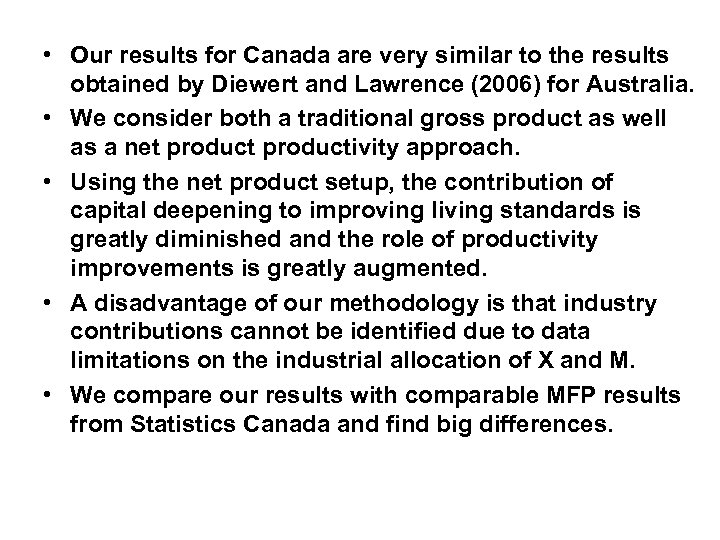 • Our results for Canada are very similar to the results obtained by Diewert and Lawrence (2006) for Australia.
• We consider both a traditional gross product as well as a net product productivity approach.
• Using the net product setup, the contribution of capital deepening to improving living standards is greatly diminished and the role of productivity improvements is greatly augmented.
• A disadvantage of our methodology is that industry contributions cannot be identified due to data limitations on the industrial allocation of X and M.
• We compare our results with comparable MFP results from Statistics Canada and find big differences.